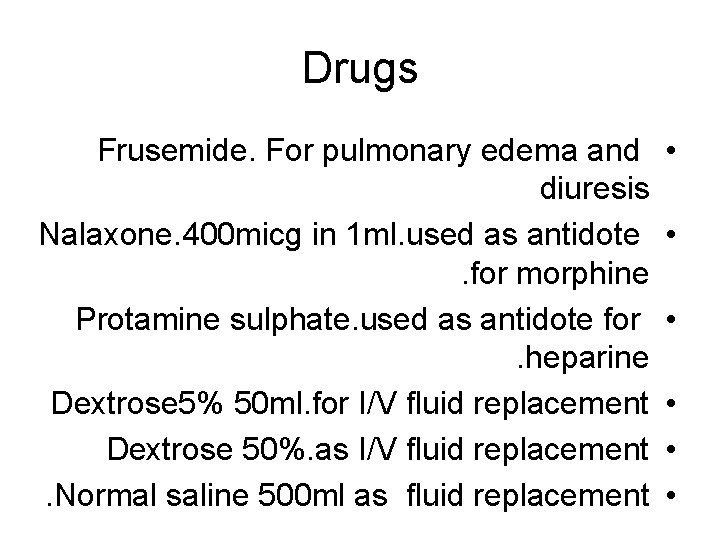 Drugs

• Frusemide. For pulmonary edema and diuresis
• Nalaxone.400micg in 1ml.used as antidote .for morphine
• Protamine sulphate.used as antidote for .heparine
• Dextrose5% 50ml.for I/V fluid replacement
• Dextrose 50%.as I/V fluid replacement
• .Normal saline 500ml as fluid replacement